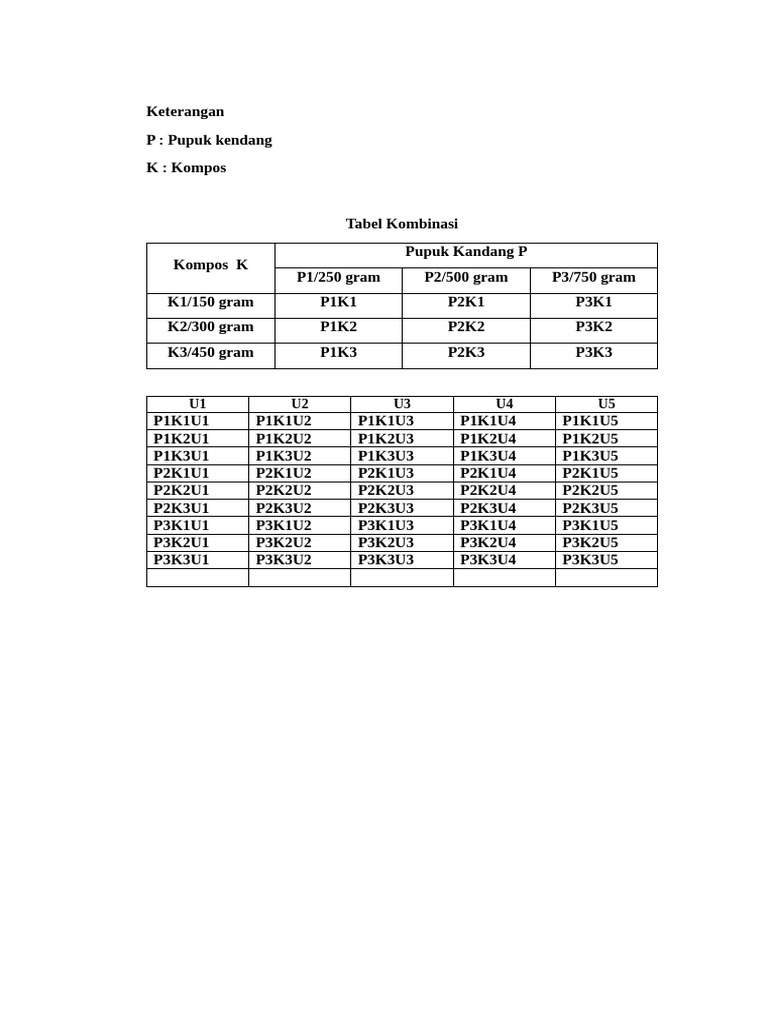 Keterangan

P : Pupuk kendang

K : Kompos

Tabel Kombinasi

| Kompos K | Pupuk Kandang P | | |
|---|---|---|---|
| | P1/250 gram | P2/500 gram | P3/750 gram |
| K1/150 gram | P1K1 | P2K1 | P3K1 |
| K2/300 gram | P1K2 | P2K2 | P3K2 |
| K3/450 gram | P1K3 | P2K3 | P3K3 |

| U1 | U2 | U3 | U4 | U5 |
|---|---|---|---|---|
| P1K1U1 | P1K1U2 | P1K1U3 | P1K1U4 | P1K1U5 |
| P1K2U1 | P1K2U2 | P1K2U3 | P1K2U4 | P1K2U5 |
| P1K3U1 | P1K3U2 | P1K3U3 | P1K3U4 | P1K3U5 |
| P2K1U1 | P2K1U2 | P2K1U3 | P2K1U4 | P2K1U5 |
| P2K2U1 | P2K2U2 | P2K2U3 | P2K2U4 | P2K2U5 |
| P2K3U1 | P2K3U2 | P2K3U3 | P2K3U4 | P2K3U5 |
| P3K1U1 | P3K1U2 | P3K1U3 | P3K1U4 | P3K1U5 |
| P3K2U1 | P3K2U2 | P3K2U3 | P3K2U4 | P3K2U5 |
| P3K3U1 | P3K3U2 | P3K3U3 | P3K3U4 | P3K3U5 |
| | | | | |